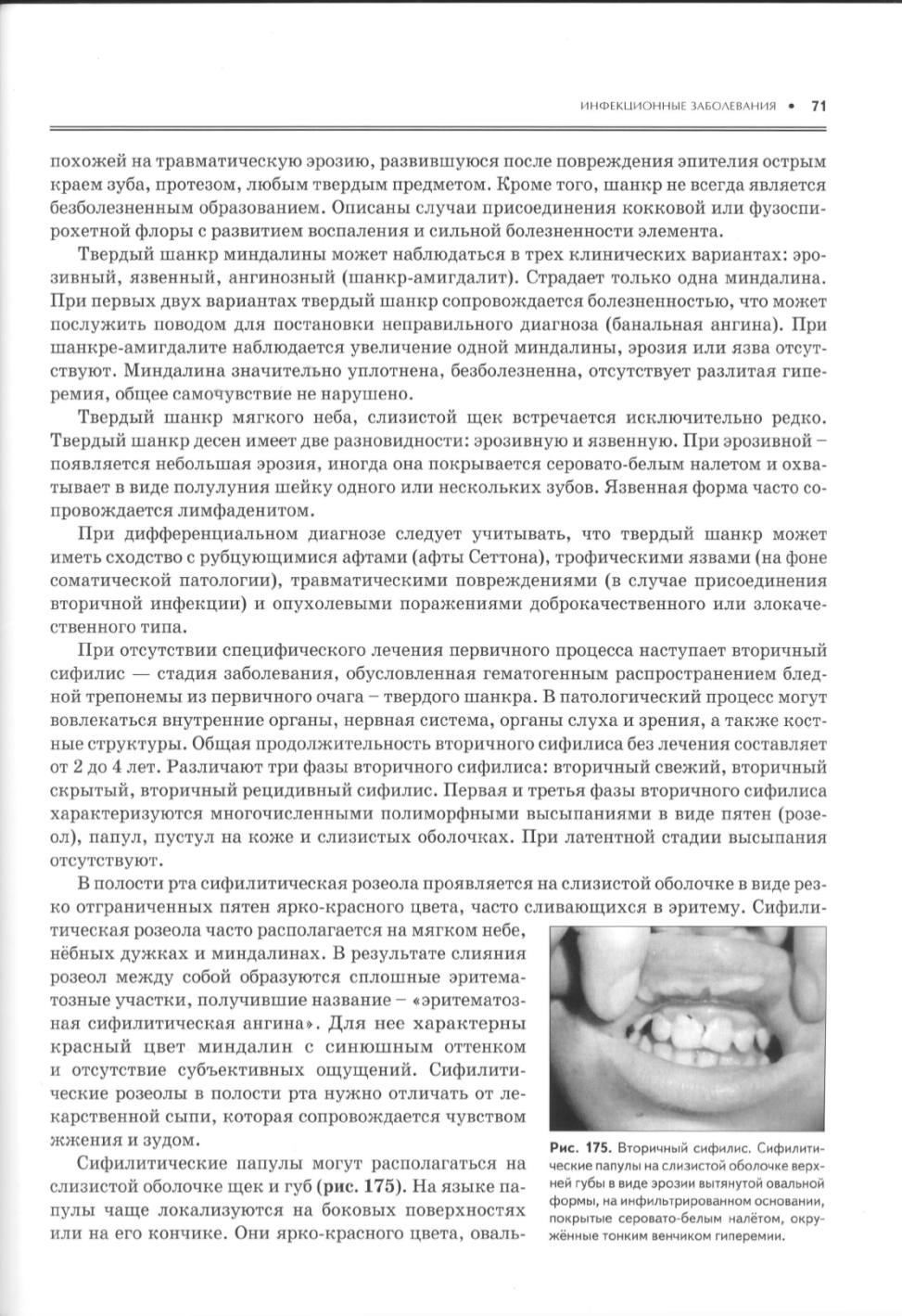 ИНФЕКЦИОННЫЕ ЗАБОЛЕВАНИЯ • 71

похожей на травматическую эрозию, развившуюся после повреждения эпителия острым краем зуба, протезом, любым твердым предметом. Кроме того, шанкр не всегда является безболезненным образованием. Описаны случаи присоединения кокковой или фузоспирохетной флоры с развитием воспаления и сильной болезненности элемента.

Твердый шанкр миндалины может наблюдаться в трех клинических вариантах: эрозивный, язвенный, ангинозный (шанкр-амигдалит). Страдает только одна миндалина. При первых двух вариантах твердый шанкр сопровождается болезненностью, что может послужить поводом для постановки неправильного диагноза (банальная ангина). При шанкре-амигдалите наблюдается увеличение одной миндалины, эрозия или язва отсутствуют. Миндалина значительно уплотнена, безболезненна, отсутствует разлитая гиперемия, общее самочувствие не нарушено.

Твердый шанкр мягкого неба, слизистой щек встречается исключительно редко. Твердый шанкр десен имеет две разновидности: эрозивную и язвенную. При эрозивной – появляется небольшая эрозия, иногда она покрывается серовато-белым налетом и охватывает в виде полулуния шейку одного или нескольких зубов. Язвенная форма часто сопровождается лимфаденитом.

При дифференциальном диагнозе следует учитывать, что твердый шанкр может иметь сходство с рубцующимися афтами (афты Сеттона), трофическими язвами (на фоне соматической патологии), травматическими повреждениями (в случае присоединения вторичной инфекции) и опухолевыми поражениями доброкачественного или злокачественного типа.

При отсутствии специфического лечения первичного процесса наступает вторичный сифилис — стадия заболевания, обусловленная гематогенным распространением бледной трепонемы из первичного очага – твердого шанкра. В патологический процесс могут вовлекаться внутренние органы, нервная система, органы слуха и зрения, а также костные структуры. Общая продолжительность вторичного сифилиса без лечения составляет от 2 до 4 лет. Различают три фазы вторичного сифилиса: вторичный свежий, вторичный скрытый, вторичный рецидивный сифилис. Первая и третья фазы вторичного сифилиса характеризуются многочисленными полиморфными высыпаниями в виде пятен (розеол), папул, пустул на коже и слизистых оболочках. При латентной стадии высыпания отсутствуют.

В полости рта сифилитическая розеола проявляется на слизистой оболочке в виде резко отграниченных пятен ярко-красного цвета, часто сливающихся в эритему. Сифилитическая розеола часто располагается на мягком небе, нёбных дужках и миндалинах. В результате слияния розеол между собой образуются сплошные эритематозные участки, получившие название – «эритематозная сифилитическая ангина». Для нее характерны красный цвет миндалин с синюшным оттенком и отсутствие субъективных ощущений. Сифилитические розеолы в полости рта нужно отличать от лекарственной сыпи, которая сопровождается чувством жжения и зудом.

Сифилитические папулы могут располагаться на слизистой оболочке щек и губ (рис. 175). На языке папулы чаще локализуются на боковых поверхностях или на его кончике. Они ярко-красного цвета, оваль-

Рис. 175. Вторичный сифилис. Сифилитические папулы на слизистой оболочке верхней губы в виде эрозии вытянутой овальной формы, на инфильтрированном основании, покрытые серовато-белым налётом, окружённые тонким венчиком гиперемии.